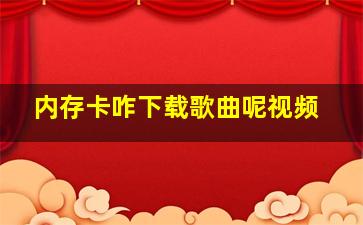 内存卡咋下载歌曲呢视频